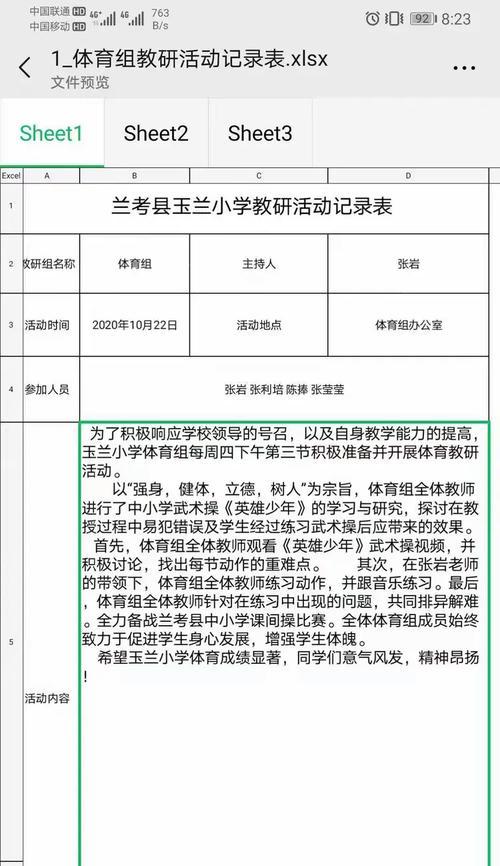 中国联通 HD 4G⁺ 4G 763 B/s
中国移动 HD
92 8:23

1_体育组教研活动记录表.xlsx
文件预览

Sheet1 Sheet2 Sheet3

| Excel | A | B | C | D |
|---|---|---|---|---|
| 1 | 兰考县玉兰小学教研活动记录表 | | | |
| 2 | 教研组名称 | 体育组 | 主持人 | 张岩 |
| 3 | 活动时间 | 2020年10月22日 | 活动地点 | 体育组办公室 |
| 4 | 参加人员 | 张岩 张利培 陈捧 张莹莹 | | |
| 5 | 活动内容 | 为了积极响应学校领导的号召，以及自身教学能力的提高，玉兰小学体育组每周四下午第三节积极准备并开展体育教研活动。 以“强身，健体，立德，树人”为宗旨，体育组全体教师进行了中小学武术操《英雄少年》的学习与研究，探讨在教授过程中易犯错误及学生经过练习武术操后应带来的效果。 首先，体育组全体教师观看《英雄少年》武术操视频，并积极讨论，找出每节动作的重难点。 其次，在张岩老师的带领下，体育组全体教师练习动作，并跟音乐练习。最后，体育组全体教师针对在练习中出现的问题，共同排异解难。全力备战兰考县中小学课间操比赛。全体体育组成员始终致力于促进学生身心发展，增强学生体魄。 希望玉兰小学体育成绩显著，同学们意气风发，精神昂扬！ | | |